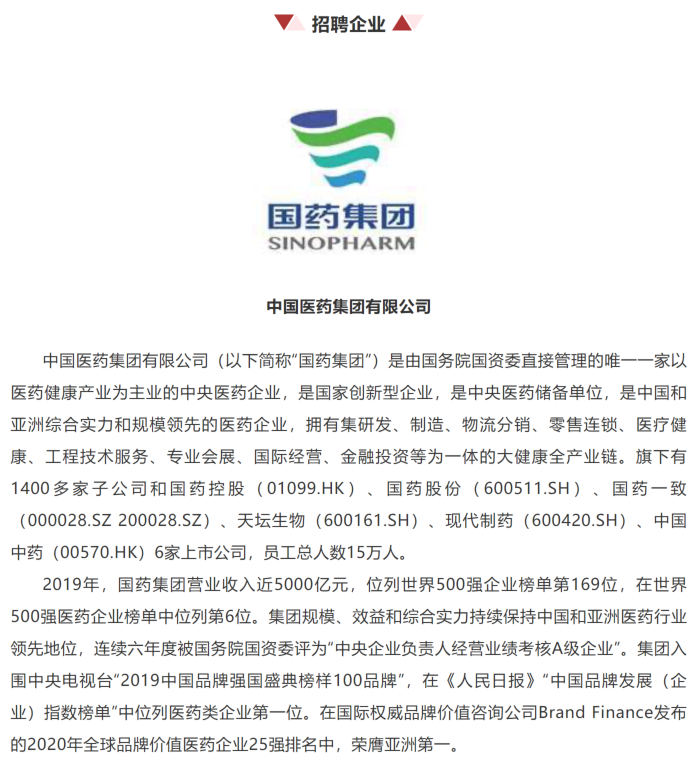 招聘企业

国药集团
SINOPHARM

中国医药集团有限公司

中国医药集团有限公司（以下简称“国药集团”）是由国务院国资委直接管理的唯一一家以医药健康产业为主业的中央医药企业，是国家创新型企业，是中央医药储备单位，是中国和亚洲综合实力和规模领先的医药企业，拥有集研发、制造、物流分销、零售连锁、医疗健康、工程技术服务、专业会展、国际经营、金融投资等为一体的大健康全产业链。旗下有1400多家子公司和国药控股（01099.HK）、国药股份（600511.SH）、国药一致（000028.SZ 200028.SZ）、天坛生物（600161.SH）、现代制药（600420.SH）、中国中药（00570.HK）6家上市公司，员工总人数15万人。

2019年，国药集团营业收入近5000亿元，位列世界500强企业榜单第169位，在世界500强医药企业榜单中位列第6位。集团规模、效益和综合实力持续保持中国和亚洲医药行业领先地位，连续六年度被国务院国资委评为“中央企业负责人经营业绩考核A级企业”。集团入围中央电视台“2019中国品牌强国盛典榜样100品牌”，在《人民日报》“中国品牌发展（企业）指数榜单”中位列医药类企业第一位。在国际权威品牌价值咨询公司Brand Finance发布的2020年全球品牌价值医药企业25强排名中，荣膺亚洲第一。